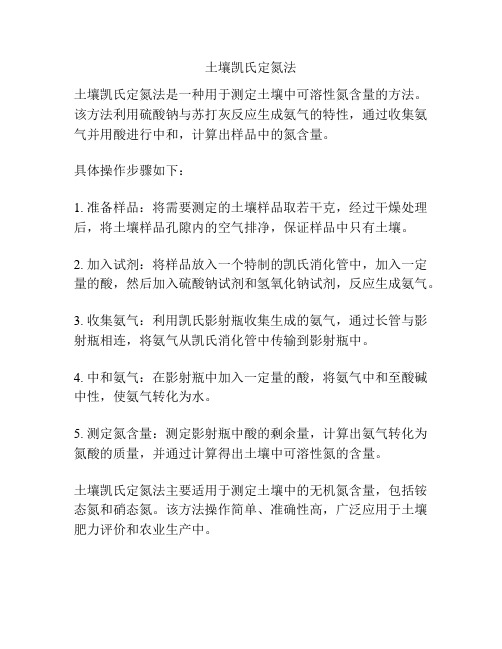 土壤凯氏定氮法

土壤凯氏定氮法是一种用于测定土壤中可溶性氮含量的方法。该方法利用硫酸钠与苏打灰反应生成氨气的特性，通过收集氨气并用酸进行中和，计算出样品中的氮含量。

具体操作步骤如下：

1. 准备样品：将需要测定的土壤样品取若干克，经过干燥处理后，将土壤样品孔隙内的空气排净，保证样品中只有土壤。

2. 加入试剂：将样品放入一个特制的凯氏消化管中，加入一定量的酸，然后加入硫酸钠试剂和氢氧化钠试剂，反应生成氨气。

3. 收集氨气：利用凯氏影射瓶收集生成的氨气，通过长管与影射瓶相连，将氨气从凯氏消化管中传输到影射瓶中。

4. 中和氨气：在影射瓶中加入一定量的酸，将氨气中和至酸碱中性，使氨气转化为水。

5. 测定氮含量：测定影射瓶中酸的剩余量，计算出氨气转化为氮酸的质量，并通过计算得出土壤中可溶性氮的含量。

土壤凯氏定氮法主要适用于测定土壤中的无机氮含量，包括铵态氮和硝态氮。该方法操作简单、准确性高，广泛应用于土壤肥力评价和农业生产中。